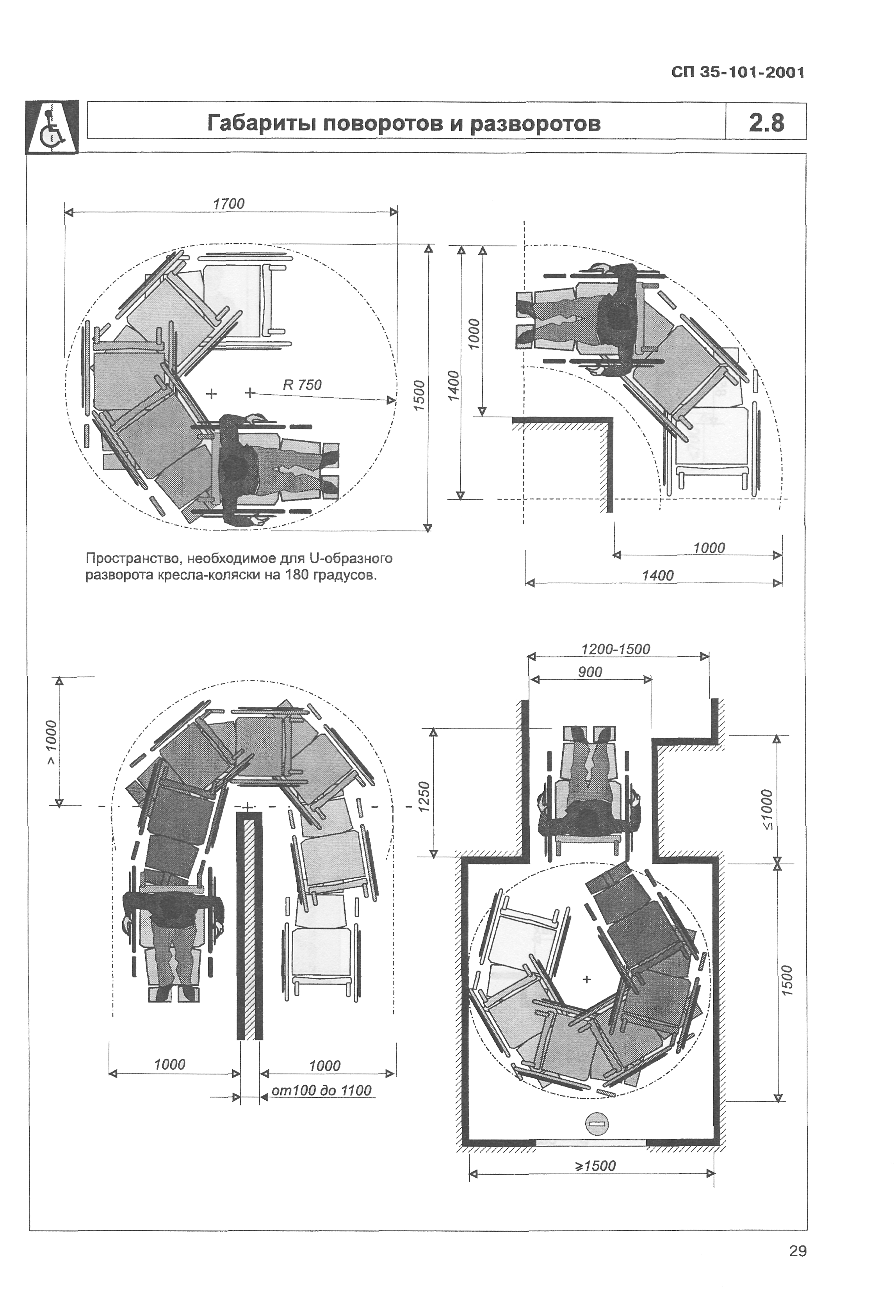 СП 35-101-2001

Габариты поворотов и разворотов

2.8

1700

R 750

1500

1400

1000

1000

1400

Пространство, необходимое для U-образного разворота кресла-коляски на 180 градусов.

> 1000

1000

1000

от100 до 1100

1200-1500

900

1250

≤1000

1500

≥1500

29